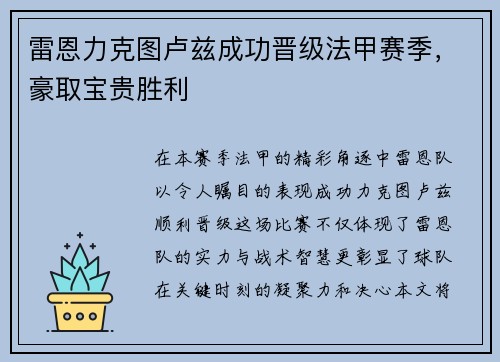 雷恩力克图卢兹成功晋级法甲赛季，豪取宝贵胜利

在本赛季法甲的精彩角逐中雷恩队以令人瞩目的表现成功力克图卢兹顺利晋级这场比赛不仅体现了雷恩队的实力与战术智慧更彰显了球队在关键时刻的凝聚力和决心本文将